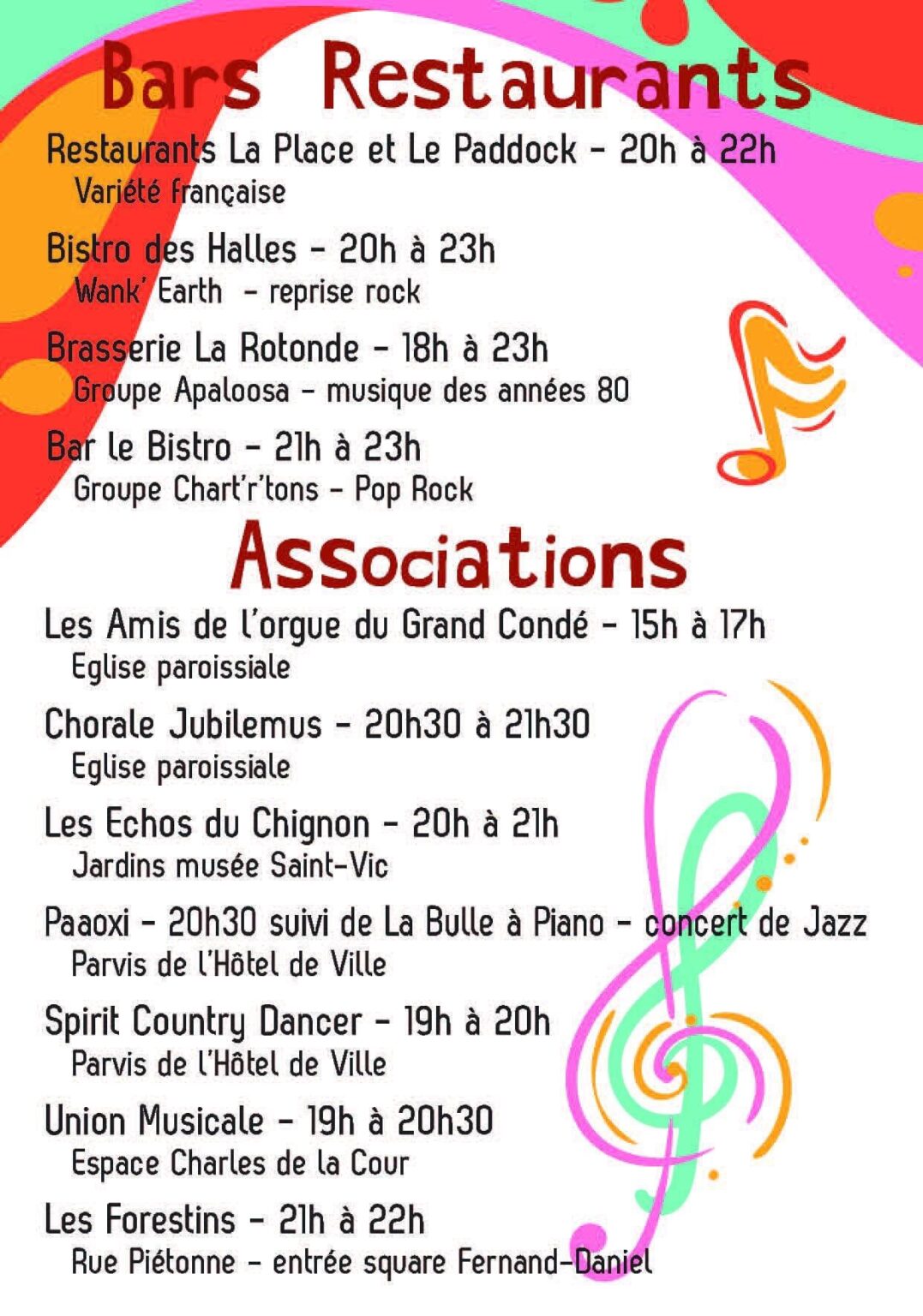 Bars Restaurants

Restaurants La Place et Le Paddock - 20h à 22h
Variété française

Bistro des Halles - 20h à 23h
Wank' Earth - reprise rock

Brasserie La Rotonde - 18h à 23h
Groupe Apaloosa - musique des années 80

Bar le Bistro - 21h à 23h
Groupe Chart'r'tons - Pop Rock

Associations

Les Amis de l'orgue du Grand Condé - 15h à 17h
Eglise paroissiale

Chorale Jubilemus - 20h30 à 21h30
Eglise paroissiale

Les Echos du Chignon - 20h à 21h
Jardins musée Saint-Vic

Paaoxi - 20h30 suivi de La Bulle à Piano - concert de Jazz
Parvis de l'Hôtel de Ville

Spirit Country Dancer - 19h à 20h
Parvis de l'Hôtel de Ville

Union Musicale - 19h à 20h30
Espace Charles de la Cour

Les Forestins - 21h à 22h
Rue Piétonne - entrée square Fernand-Daniel